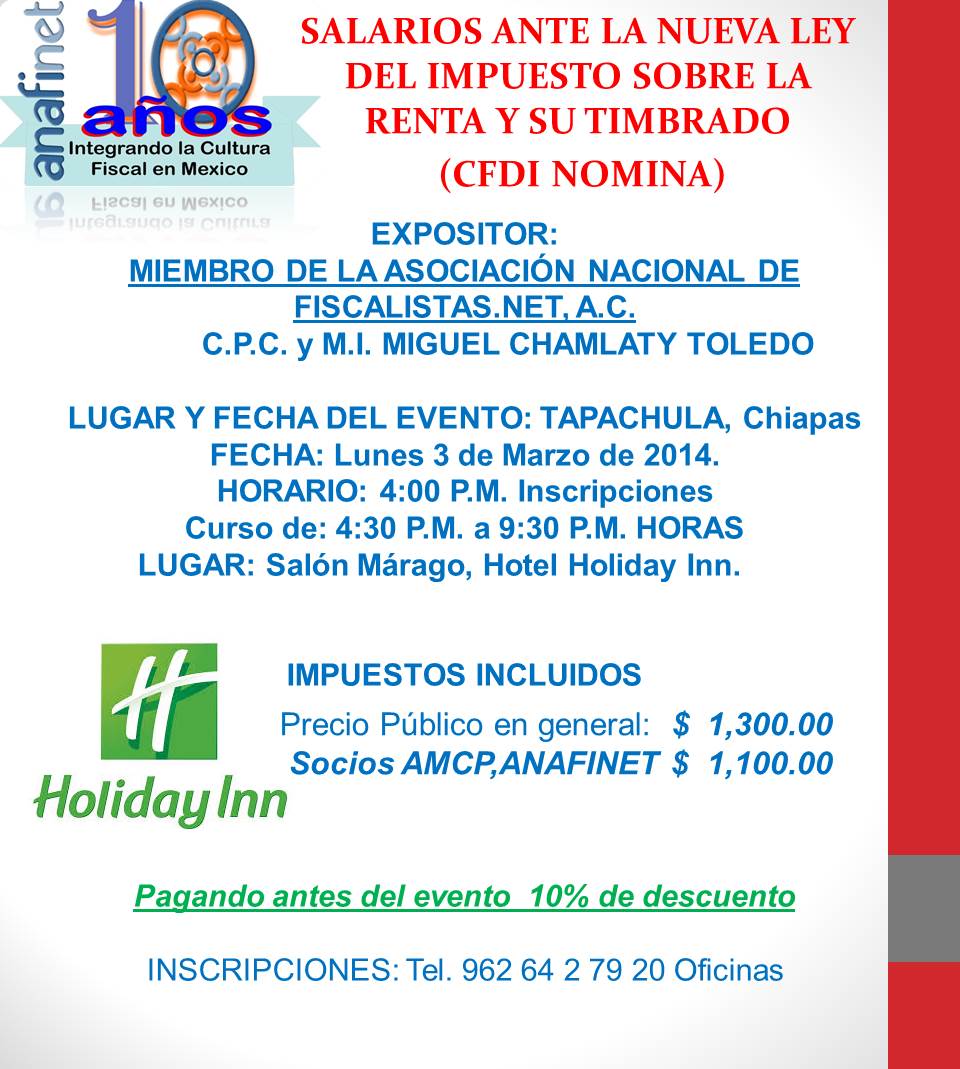 anafinet
10
años
Integrando la Cultura
Fiscal en Mexico

SALARIOS ANTE LA NUEVA LEY DEL IMPUESTO SOBRE LA RENTA Y SU TIMBRADO
(CFDI NOMINA)

EXPOSITOR:
MIEMBRO DE LA ASOCIACIÓN NACIONAL DE FISCALISTAS.NET, A.C.
C.P.C. y M.I. MIGUEL CHAMLATY TOLEDO

LUGAR Y FECHA DEL EVENTO: TAPACHULA, Chiapas
FECHA: Lunes 3 de Marzo de 2014.
HORARIO: 4:00 P.M. Inscripciones
Curso de: 4:30 P.M. a 9:30 P.M. HORAS
LUGAR: Salón Márago, Hotel Holiday Inn.

H
Holiday Inn

IMPUESTOS INCLUIDOS
Precio Público en general: $ 1,300.00
Socios AMCP,ANAFINET $ 1,100.00

Pagando antes del evento 10% de descuento

INSCRIPCIONES: Tel. 962 64 2 79 20 Oficinas